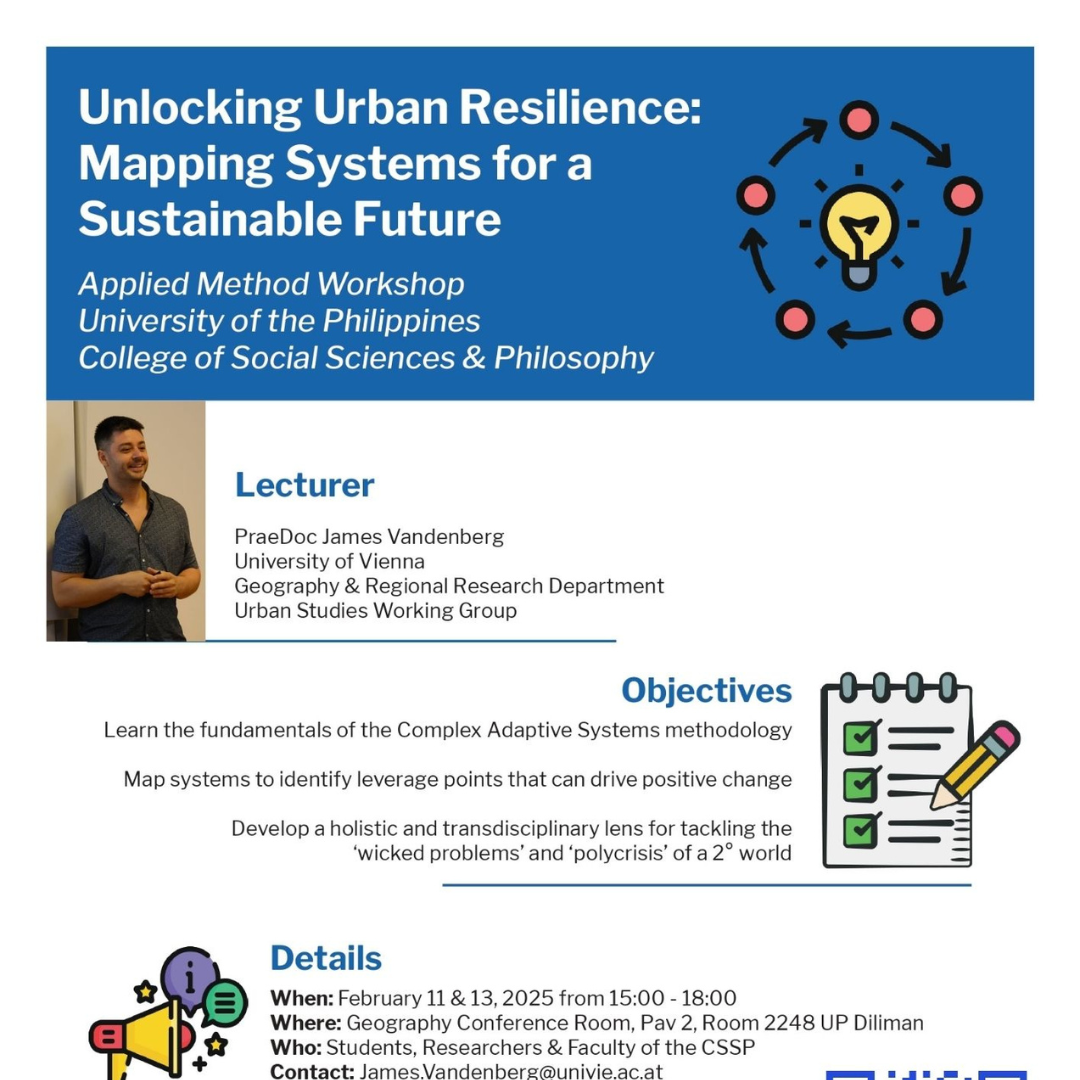 Unlocking Urban Resilience: Mapping Systems for a Sustainable Future

Applied Method Workshop
University of the Philippines
College of Social Sciences & Philosophy

Lecturer

PraeDoc James Vandenberg
University of Vienna
Geography & Regional Research Department
Urban Studies Working Group

Objectives

Learn the fundamentals of the Complex Adaptive Systems methodology

Map systems to identify leverage points that can drive positive change

Develop a holistic and transdisciplinary lens for tackling the 'wicked problems' and 'polycrisis' of a 2° world

Details

When: February 11 & 13, 2025 from 15:00 - 18:00
Where: Geography Conference Room, Pav 2, Room 2248 UP Diliman
Who: Students, Researchers & Faculty of the CSSP
Contact: James.Vandenberg@univie.ac.at